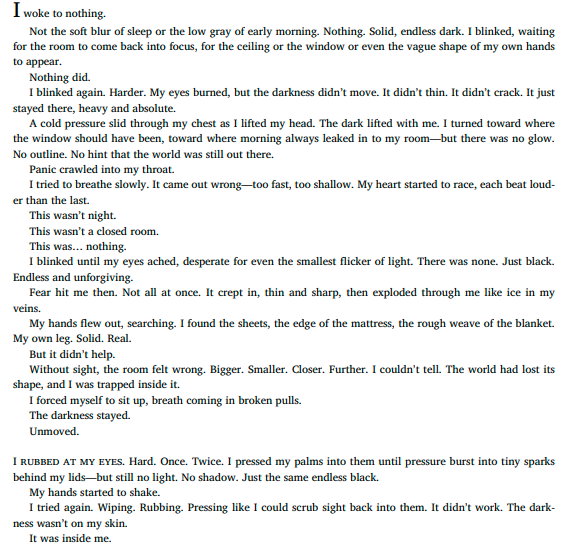 I woke to nothing.

Not the soft blur of sleep or the low gray of early morning. Nothing. Solid, endless dark. I blinked, waiting for the room to come back into focus, for the ceiling or the window or even the vague shape of my own hands to appear.

Nothing did.

I blinked again. Harder. My eyes burned, but the darkness didn't move. It didn't thin. It didn't crack. It just stayed there, heavy and absolute.

A cold pressure slid through my chest as I lifted my head. The dark lifted with me. I turned toward where the window should have been, toward where morning always leaked in to my room—but there was no glow. No outline. No hint that the world was still out there.

Panic crawled into my throat.

I tried to breathe slowly. It came out wrong—too fast, too shallow. My heart started to race, each beat louder than the last.

This wasn't night.

This wasn't a closed room.

This was… nothing.

I blinked until my eyes ached, desperate for even the smallest flicker of light. There was none. Just black. Endless and unforgiving.

Fear hit me then. Not all at once. It crept in, thin and sharp, then exploded through me like ice in my veins.

My hands flew out, searching. I found the sheets, the edge of the mattress, the rough weave of the blanket. My own leg. Solid. Real.

But it didn't help.

Without sight, the room felt wrong. Bigger. Smaller. Closer. Further. I couldn't tell. The world had lost its shape, and I was trapped inside it.

I forced myself to sit up, breath coming in broken pulls.

The darkness stayed.

Unmoved.

I RUBBED AT MY EYES. Hard. Once. Twice. I pressed my palms into them until pressure burst into tiny sparks behind my lids—but still no light. No shadow. Just the same endless black.

My hands started to shake.

I tried again. Wiping. Rubbing. Pressing like I could scrub sight back into them. It didn't work. The darkness wasn't on my skin.

It was inside me.